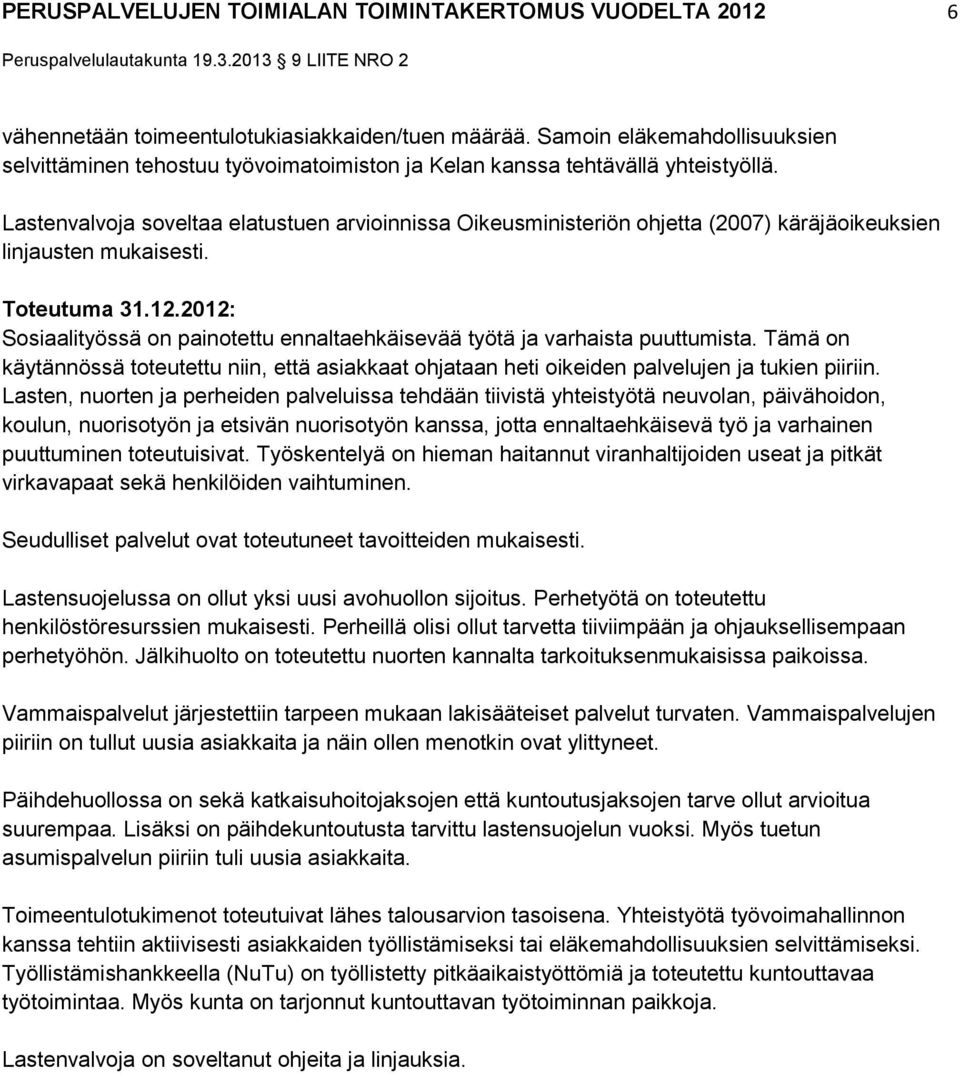 PERUSPALVELUJEN TOIMIALAN TOIMINTAKERTOMUS VUODELTA 2012 6
Peruspalvelulautakunta 19.3.2013 9 LIITE NRO 2

vähennetään toimeentulotukiasiakkaiden/tuen määrää. Samoin eläkemahdollisuuksien selvittäminen tehostuu työvoimatoimiston ja Kelan kanssa tehtävällä yhteistyöllä.

Lastenvalvoja soveltaa elatustuen arvioinnissa Oikeusministeriön ohjetta (2007) käräjäoikeuksien linjausten mukaisesti.

Toteutuma 31.12.2012:
Sosiaalityössä on painotettu ennaltaehkäisevää työtä ja varhaista puuttumista. Tämä on käytännössä toteutettu niin, että asiakkaat ohjataan heti oikeiden palvelujen ja tukien piiriin. Lasten, nuorten ja perheiden palveluissa tehdään tiivistä yhteistyötä neuvolan, päivähoidon, koulun, nuorisotyön ja etsivän nuorisotyön kanssa, jotta ennaltaehkäisevä työ ja varhainen puuttuminen toteutuisivat. Työskentelyä on hieman haitannut viranhaltijoiden useat ja pitkät virkavapaat sekä henkilöiden vaihtuminen.

Seudulliset palvelut ovat toteutuneet tavoitteiden mukaisesti.

Lastensuojelussa on ollut yksi uusi avohuollon sijoitus. Perhetyötä on toteutettu henkilöstöresurssien mukaisesti. Perheillä olisi ollut tarvetta tiiviimpään ja ohjauksellisempaan perhetyöhön. Jälkihuolto on toteutettu nuorten kannalta tarkoituksenmukaisissa paikoissa.

Vammaispalvelut järjestettiin tarpeen mukaan lakisääteiset palvelut turvaten. Vammaispalvelujen piiriin on tullut uusia asiakkaita ja näin ollen menotkin ovat ylittyneet.

Päihdehuollossa on sekä katkaisuhoitojaksojen että kuntoutusjaksojen tarve ollut arvioitua suurempaa. Lisäksi on päihdekuntoutusta tarvittu lastensuojelun vuoksi. Myös tuetun asumispalvelun piiriin tuli uusia asiakkaita.

Toimeentulotukimenot toteutuivat lähes talousarvion tasoisena. Yhteistyötä työvoimahallinnon kanssa tehtiin aktiivisesti asiakkaiden työllistämiseksi tai eläkemahdollisuuksien selvittämiseksi. Työllistämishankkeella (NuTu) on työllistetty pitkäaikaistyöttömiä ja toteutettu kuntouttavaa työtoimintaa. Myös kunta on tarjonnut kuntouttavan työtoiminnan paikkoja.

Lastenvalvoja on soveltanut ohjeita ja linjauksia.